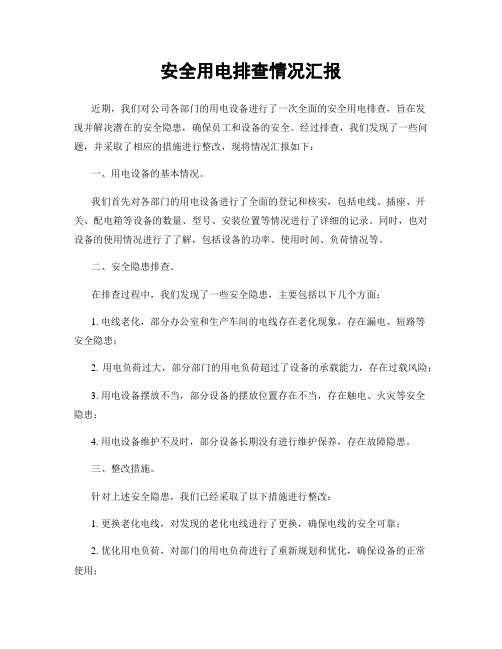 安全用电排查情况汇报

近期，我们对公司各部门的用电设备进行了一次全面的安全用电排查，旨在发现并解决潜在的安全隐患，确保员工和设备的安全。经过排查，我们发现了一些问题，并采取了相应的措施进行整改，现将情况汇报如下：

一、用电设备的基本情况。

我们首先对各部门的用电设备进行了全面的登记和核实，包括电线、插座、开关、配电箱等设备的数量、型号、安装位置等情况进行了详细的记录。同时，也对设备的使用情况进行了了解，包括设备的功率、使用时间、负荷情况等。

二、安全隐患排查。

在排查过程中，我们发现了一些安全隐患，主要包括以下几个方面：

1. 电线老化，部分办公室和生产车间的电线存在老化现象，存在漏电、短路等安全隐患；

2. 用电负荷过大，部分部门的用电负荷超过了设备的承载能力，存在过载风险；

3. 用电设备摆放不当，部分设备的摆放位置存在不当，存在触电、火灾等安全隐患；

4. 用电设备维护不及时，部分设备长期没有进行维护保养，存在故障隐患。

三、整改措施。

针对上述安全隐患，我们已经采取了以下措施进行整改：

1. 更换老化电线，对发现的老化电线进行了更换，确保电线的安全可靠；

2. 优化用电负荷，对部门的用电负荷进行了重新规划和优化，确保设备的正常使用；